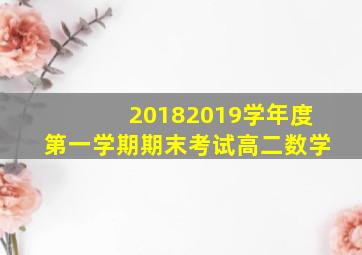 20182019学年度
第一学期期末考试高二数学